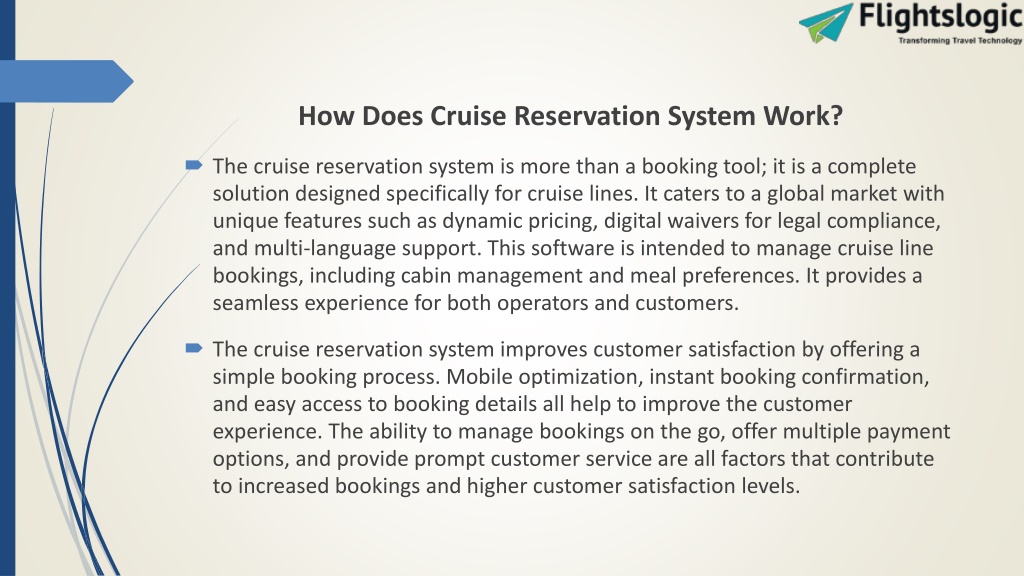 Flightslogic
Transforming Travel Technology

How Does Cruise Reservation System Work?

The cruise reservation system is more than a booking tool; it is a complete solution designed specifically for cruise lines. It caters to a global market with unique features such as dynamic pricing, digital waivers for legal compliance, and multi-language support. This software is intended to manage cruise line bookings, including cabin management and meal preferences. It provides a seamless experience for both operators and customers.

The cruise reservation system improves customer satisfaction by offering a simple booking process. Mobile optimization, instant booking confirmation, and easy access to booking details all help to improve the customer experience. The ability to manage bookings on the go, offer multiple payment options, and provide prompt customer service are all factors that contribute to increased bookings and higher customer satisfaction levels.